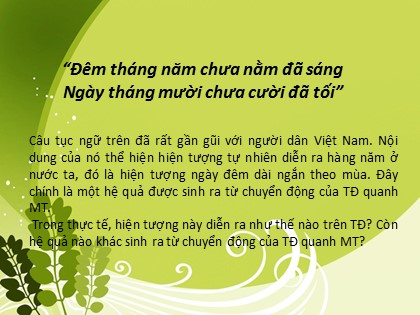 “Đêm tháng năm chưa nằm đã sáng
Ngày tháng mười chưa cười đã tối”

Câu tục ngữ trên đã rất gần gũi với người dân Việt Nam. Nội dung của nó thể hiện hiện tượng tự nhiên diễn ra hàng năm ở nước ta, đó là hiện tượng ngày đêm dài ngắn theo mùa. Đây chính là một hệ quả được sinh ra từ chuyển động của TĐ quanh MT.

Trong thực tế, hiện tượng này diễn ra như thế nào trên TĐ? Còn hệ quả nào khác sinh ra từ chuyển động của TĐ quanh MT?